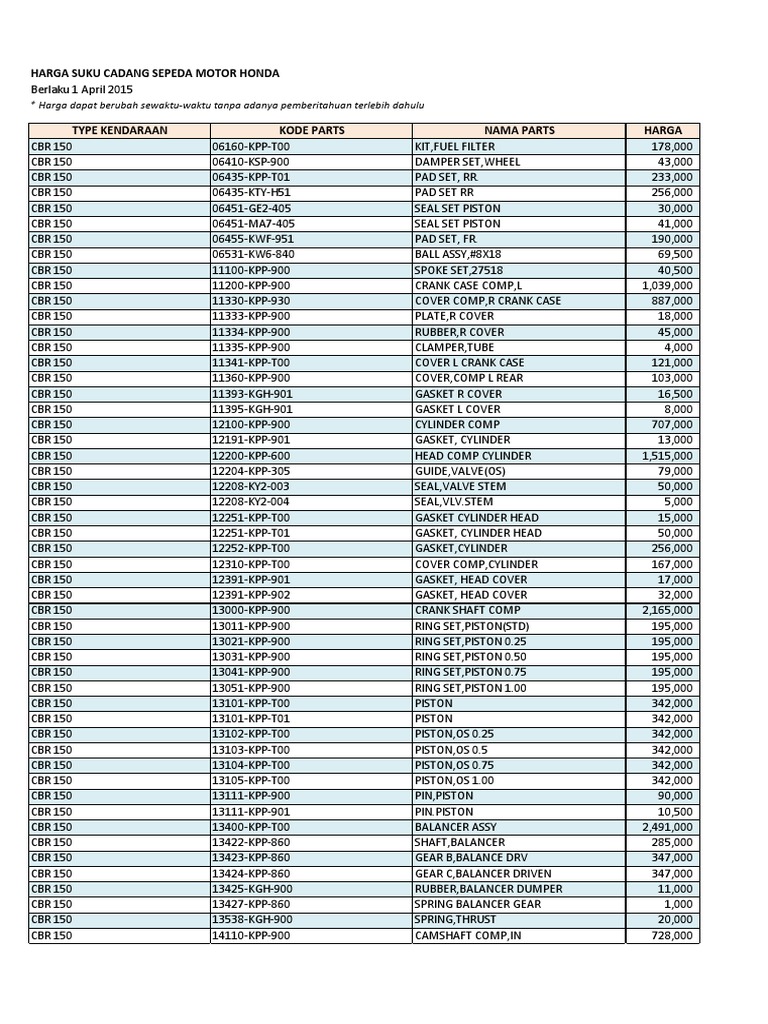 HARGA SUKU CADANG SEPEDA MOTOR HONDA
Berlaku 1 April 2015
* Harga dapat berubah sewaktu-waktu tanpa adanya pemberitahuan terlebih dahulu

| TYPE KENDARAAN | KODE PARTS | NAMA PARTS | HARGA |
|---|---|---|---|
| CBR 150 | 06160-KPP-T00 | KIT,FUEL FILTER | 178,000 |
| CBR 150 | 06410-KSP-900 | DAMPER SET, WHEEL | 43,000 |
| CBR 150 | 06435-KPP-T01 | PAD SET, RR. | 233,000 |
| CBR 150 | 06435-KTY-H51 | PAD SET RR | 256,000 |
| CBR 150 | 06451-GE2-405 | SEAL SET PISTON | 30,000 |
| CBR 150 | 06451-MA7-405 | SEAL SET PISTON | 41,000 |
| CBR 150 | 06455-KWF-951 | PAD SET, FR. | 190,000 |
| CBR 150 | 06531-KW6-840 | BALL ASSY,#8X18 | 69,500 |
| CBR 150 | 11100-KPP-900 | SPOKE SET,27518 | 40,500 |
| CBR 150 | 11200-KPP-900 | CRANK CASE COMP,L | 1,039,000 |
| CBR 150 | 11330-KPP-930 | COVER COMP,R CRANK CASE | 887,000 |
| CBR 150 | 11333-KPP-900 | PLATE,R COVER | 18,000 |
| CBR 150 | 11334-KPP-900 | RUBBER,R COVER | 45,000 |
| CBR 150 | 11335-KPP-900 | CLAMPER,TUBE | 4,000 |
| CBR 150 | 11341-KPP-T00 | COVER L CRANK CASE | 121,000 |
| CBR 150 | 11360-KPP-900 | COVER,COMP L REAR | 103,000 |
| CBR 150 | 11393-KGH-901 | GASKET R COVER | 16,500 |
| CBR 150 | 11395-KGH-901 | GASKET L COVER | 8,000 |
| CBR 150 | 12100-KPP-900 | CYLINDER COMP | 707,000 |
| CBR 150 | 12191-KPP-901 | GASKET, CYLINDER | 13,000 |
| CBR 150 | 12200-KPP-600 | HEAD COMP CYLINDER | 1,515,000 |
| CBR 150 | 12204-KPP-305 | GUIDE,VALVE(OS) | 79,000 |
| CBR 150 | 12208-KY2-003 | SEAL,VALVE STEM | 50,000 |
| CBR 150 | 12208-KY2-004 | SEAL,VLV.STEM | 5,000 |
| CBR 150 | 12251-KPP-T00 | GASKET CYLINDER HEAD | 15,000 |
| CBR 150 | 12251-KPP-T01 | GASKET, CYLINDER HEAD | 50,000 |
| CBR 150 | 12252-KPP-T00 | GASKET,CYLINDER | 256,000 |
| CBR 150 | 12310-KPP-T00 | COVER COMP,CYLINDER | 167,000 |
| CBR 150 | 12391-KPP-901 | GASKET, HEAD COVER | 17,000 |
| CBR 150 | 12391-KPP-902 | GASKET, HEAD COVER | 32,000 |
| CBR 150 | 13000-KPP-900 | CRANK SHAFT COMP | 2,165,000 |
| CBR 150 | 13011-KPP-900 | RING SET,PISTON(STD) | 195,000 |
| CBR 150 | 13021-KPP-900 | RING SET,PISTON 0.25 | 195,000 |
| CBR 150 | 13031-KPP-900 | RING SET,PISTON 0.50 | 195,000 |
| CBR 150 | 13041-KPP-900 | RING SET,PISTON 0.75 | 195,000 |
| CBR 150 | 13051-KPP-900 | RING SET,PISTON 1.00 | 195,000 |
| CBR 150 | 13101-KPP-T00 | PISTON | 342,000 |
| CBR 150 | 13101-KPP-T01 | PISTON | 342,000 |
| CBR 150 | 13102-KPP-T00 | PISTON,OS 0.25 | 342,000 |
| CBR 150 | 13103-KPP-T00 | PISTON,OS 0.5 | 342,000 |
| CBR 150 | 13104-KPP-T00 | PISTON,OS 0.75 | 342,000 |
| CBR 150 | 13105-KPP-T00 | PISTON,OS 1.00 | 342,000 |
| CBR 150 | 13111-KPP-900 | PIN,PISTON | 90,000 |
| CBR 150 | 13111-KPP-901 | PIN.PISTON | 10,500 |
| CBR 150 | 13400-KPP-T00 | BALANCER ASSY | 2,491,000 |
| CBR 150 | 13422-KPP-860 | SHAFT,BALANCER | 285,000 |
| CBR 150 | 13423-KPP-860 | GEAR B,BALANCE DRV | 347,000 |
| CBR 150 | 13424-KPP-860 | GEAR C,BALANCER DRIVEN | 347,000 |
| CBR 150 | 13425-KGH-900 | RUBBER,BALANCER DUMPER | 11,000 |
| CBR 150 | 13427-KPP-860 | SPRING BALANCER GEAR | 1,000 |
| CBR 150 | 13538-KGH-900 | SPRING,THRUST | 20,000 |
| CBR 150 | 14110-KPP-900 | CAMSHAFT COMP,IN | 728,000 |